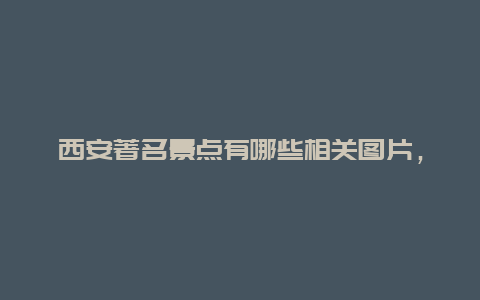 西安著名景点有哪些相关图片，